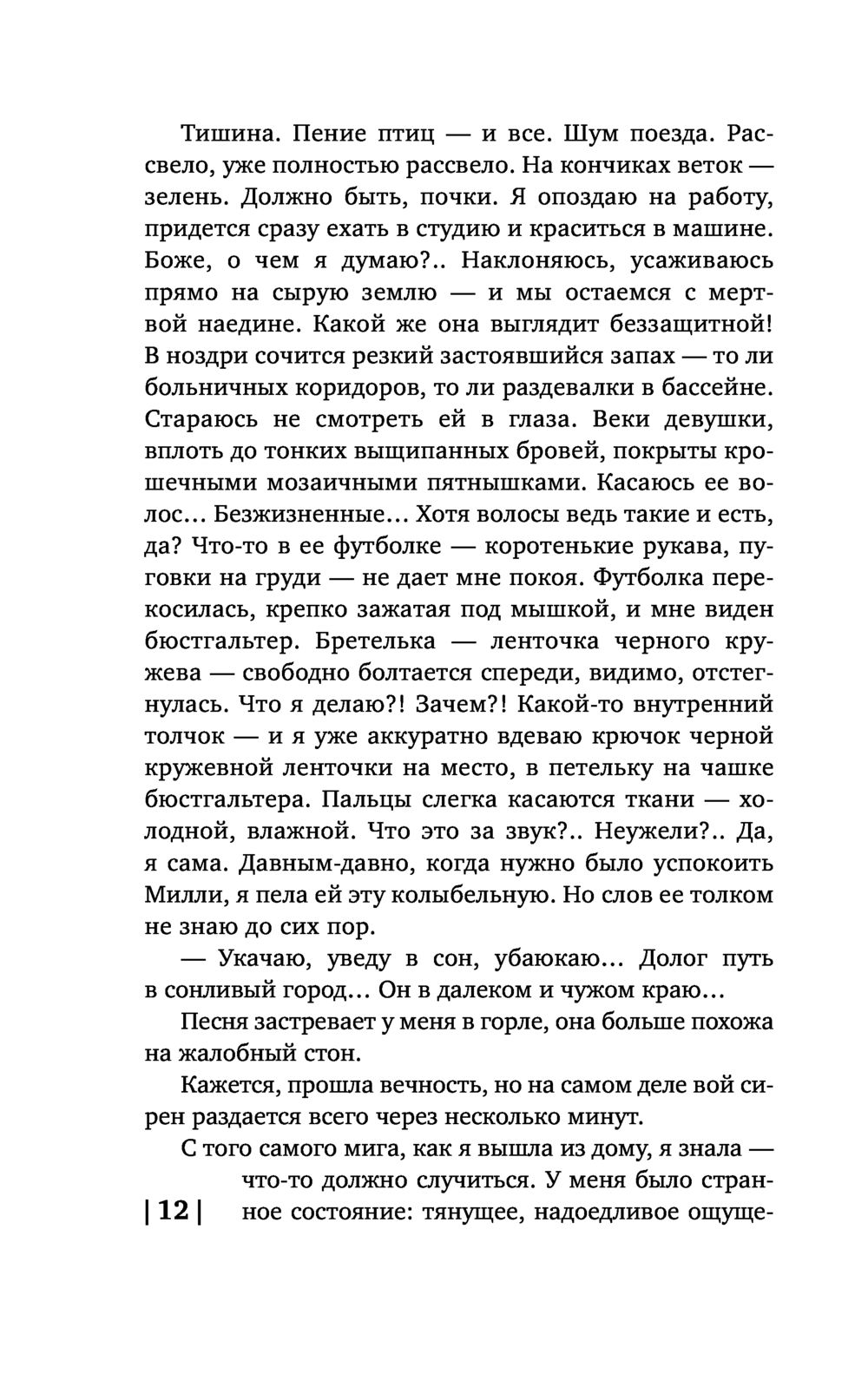 Тишина. Пение птиц — и все. Шум поезда. Рассвело, уже полностью рассвело. На кончиках веток — зелень. Должно быть, почки. Я опоздаю на работу, придется сразу ехать в студию и краситься в машине. Боже, о чем я думаю?.. Наклоняюсь, усаживаюсь прямо на сырую землю — и мы остаемся с мертвой наедине. Какой же она выглядит беззащитной! В ноздри сочится резкий застоявшийся запах — то ли больничных коридоров, то ли раздевалки в бассейне. Стараюсь не смотреть ей в глаза. Веки девушки, вплоть до тонких выщипанных бровей, покрыты крошечными мозаичными пятнышками. Касаюсь ее волос... Безжизненные... Хотя волосы ведь такие и есть, да? Что-то в ее футболке — коротенькие рукава, пуговки на груди — не дает мне покоя. Футболка перекосилась, крепко зажатая под мышкой, и мне виден бюстгальтер. Бретелька — ленточка черного кружева — свободно болтается спереди, видимо, отстегнулась. Что я делаю?! Зачем?! Какой-то внутренний толчок — и я уже аккуратно вдеваю крючок черной кружевной ленточки на место, в петельку на чашке бюстгальтера. Пальцы слегка касаются ткани — холодной, влажной. Что это за звук?.. Неужели?.. Да, я сама. Давным-давно, когда нужно было успокоить Милли, я пела ей эту колыбельную. Но слов ее толком не знаю до сих пор.

— Укачаю, уведу в сон, убаюкаю... Долог путь в сонливый город... Он в далеком и чужом краю...

Песня застревает у меня в горле, она больше похожа на жалобный стон.

Кажется, прошла вечность, но на самом деле вой сирен раздается всего через несколько минут.

С того самого мига, как я вышла из дому, я знала — что-то должно случиться. У меня было странное состояние: тянущее, надоедливое ощуще-

| 12 |